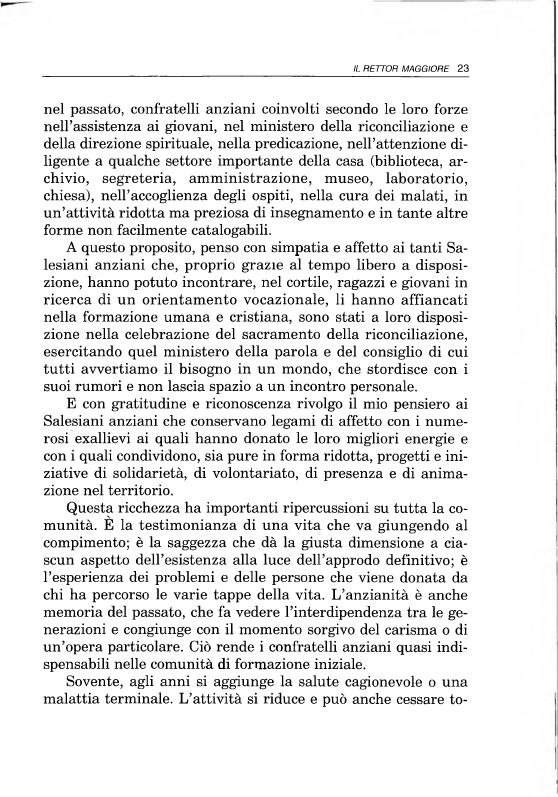 IL RETTOR MAGGIORE 23

nel passato, confratelli anziani coinvolti secondo le loro forze nell'assistenza ai giovani, nel ministero della riconciliazione e della direzione spirituale, nella predicazione, nell'attenzione diligente a qualche settore importante della casa (biblioteca, archivio, segreteria, amministrazione, museo, laboratorio, chiesa), nell'accoglienza degli ospiti, nella cura dei malati, in un'attività ridotta ma preziosa di insegnamento e in tante altre forme non facilmente catalogabili.

A questo proposito, penso con simpatia e affetto ai tanti Salesiani anziani che, proprio grazie al tempo libero a disposizione, hanno potuto incontrare, nel cortile, ragazzi e giovani in ricerca di un orientamento vocazionale, li hanno affiancati nella formazione umana e cristiana, sono stati a loro disposizione nella celebrazione del sacramento della riconciliazione, esercitando quel ministero della parola e del consiglio di cui tutti avvertiamo il bisogno in un mondo, che stordisce con i suoi rumori e non lascia spazio a un incontro personale.

E con gratitudine e riconoscenza rivolgo il mio pensiero ai Salesiani anziani che conservano legami di affetto con i numerosi exallievi ai quali hanno donato le loro migliori energie e con i quali condividono, sia pure in forma ridotta, progetti e iniziative di solidarietà, di volontariato, di presenza e di animazione nel territorio.

Questa ricchezza ha importanti ripercussioni su tutta la comunità. È la testimonianza di una vita che va giungendo al compimento; è la saggezza che dà la giusta dimensione a ciascun aspetto dell'esistenza alla luce dell'approdo definitivo; è l'esperienza dei problemi e delle persone che viene donata da chi ha percorso le varie tappe della vita. L'anzianità è anche memoria del passato, che fa vedere l'interdipendenza tra le generazioni e congiunge con il momento sorgivo del carisma o di un'opera particolare. Ciò rende i confratelli anziani quasi indispensabili nelle comunità di formazione iniziale.

Sovente, agli anni si aggiunge la salute cagionevole o una malattia terminale. L'attività si riduce e può anche cessare to-